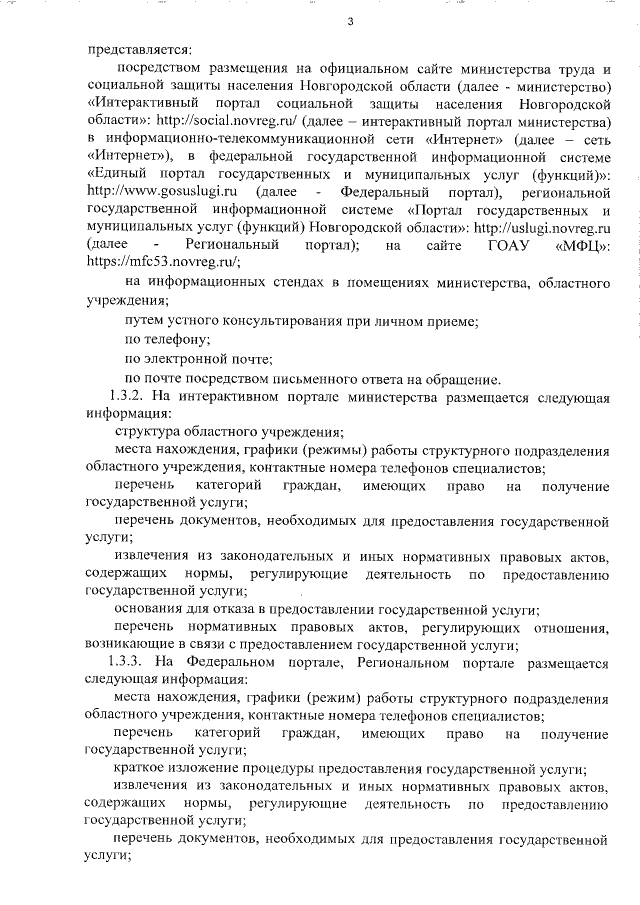 3

представляется:

посредством размещения на официальном сайте министерства труда и социальной защиты населения Новгородской области (далее - министерство) «Интерактивный портал социальной защиты населения Новгородской области»: http://social.novreg.ru/ (далее – интерактивный портал министерства) в информационно-телекоммуникационной сети «Интернет» (далее – сеть «Интернет»), в федеральной государственной информационной системе «Единый портал государственных и муниципальных услуг (функций)»: http://www.gosuslugi.ru (далее - Федеральный портал), региональной государственной информационной системе «Портал государственных и муниципальных услуг (функций) Новгородской области»: http://uslugi.novreg.ru (далее - Региональный портал); на сайте ГОАУ «МФЦ»: https://mfc53.novreg.ru/;

на информационных стендах в помещениях министерства, областного учреждения;

путем устного консультирования при личном приеме;

по телефону;

по электронной почте;

по почте посредством письменного ответа на обращение.

1.3.2. На интерактивном портале министерства размещается следующая информация:

структура областного учреждения;

места нахождения, графики (режимы) работы структурного подразделения областного учреждения, контактные номера телефонов специалистов;

перечень категорий граждан, имеющих право на получение государственной услуги;

перечень документов, необходимых для предоставления государственной услуги;

извлечения из законодательных и иных нормативных правовых актов, содержащих нормы, регулирующие деятельность по предоставлению государственной услуги;

основания для отказа в предоставлении государственной услуги;

перечень нормативных правовых актов, регулирующих отношения, возникающие в связи с предоставлением государственной услуги;

1.3.3. На Федеральном портале, Региональном портале размещается следующая информация:

места нахождения, графики (режим) работы структурного подразделения областного учреждения, контактные номера телефонов специалистов;

перечень категорий граждан, имеющих право на получение государственной услуги;

краткое изложение процедуры предоставления государственной услуги;

извлечения из законодательных и иных нормативных правовых актов, содержащих нормы, регулирующие деятельность по предоставлению государственной услуги;

перечень документов, необходимых для предоставления государственной услуги;